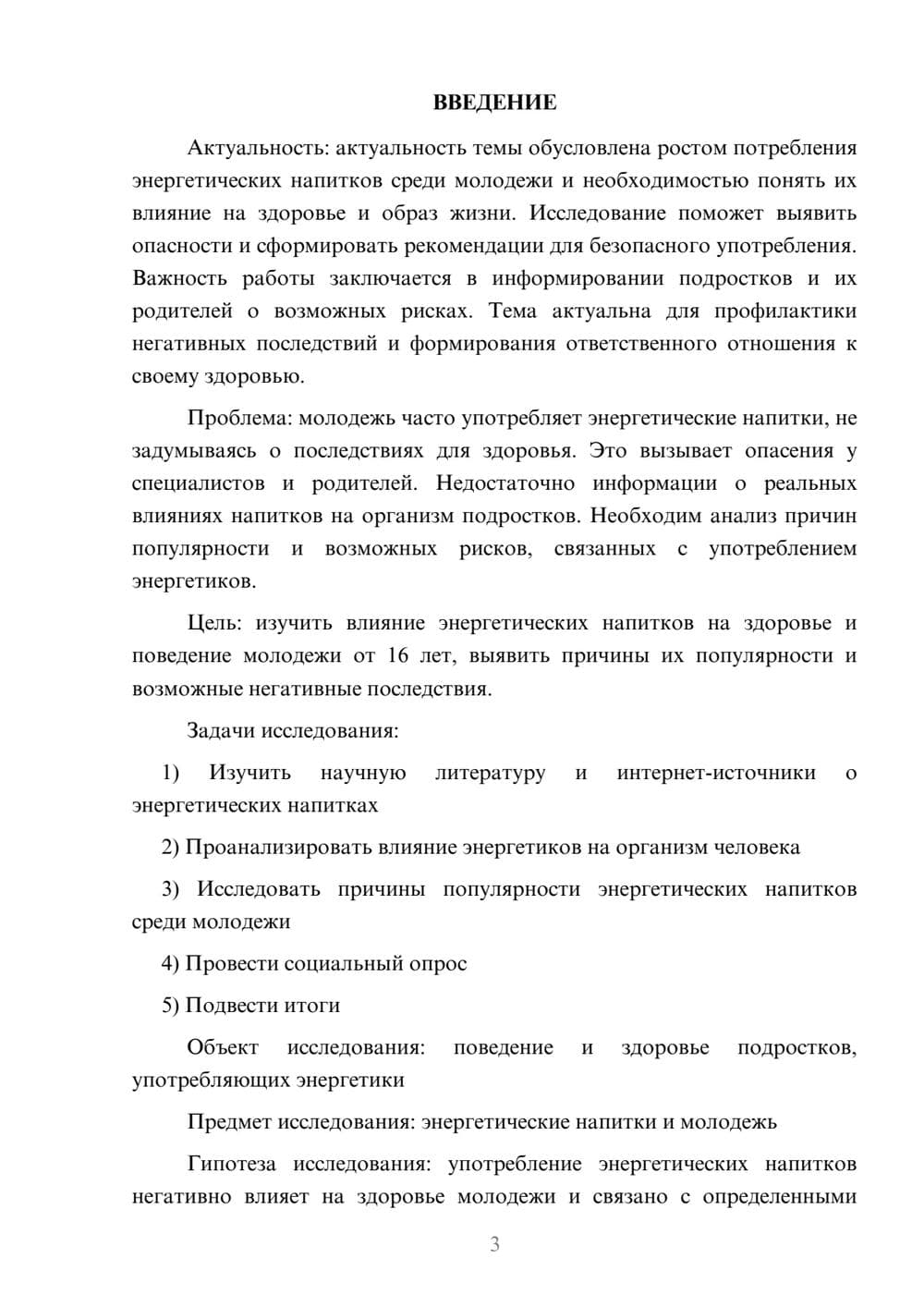 ВВЕДЕНИЕ

Актуальность: актуальность темы обусловлена ростом потребления энергетических напитков среди молодежи и необходимостью понять их влияние на здоровье и образ жизни. Исследование поможет выявить опасности и сформировать рекомендации для безопасного употребления. Важность работы заключается в информировании подростков и их родителей о возможных рисках. Тема актуальна для профилактики негативных последствий и формирования ответственного отношения к своему здоровью.

Проблема: молодежь часто употребляет энергетические напитки, не задумываясь о последствиях для здоровья. Это вызывает опасения у специалистов и родителей. Недостаточно информации о реальных влияниях напитков на организм подростков. Необходим анализ причин популярности и возможных рисков, связанных с употреблением энергетиков.

Цель: изучить влияние энергетических напитков на здоровье и поведение молодежи от 16 лет, выявить причины их популярности и возможные негативные последствия.

Задачи исследования:

1) Изучить научную литературу и интернет-источники о энергетических напитках

2) Проанализировать влияние энергетиков на организм человека

3) Исследовать причины популярности энергетических напитков среди молодежи

4) Провести социальный опрос

5) Подвести итоги

Объект исследования: поведение и здоровье подростков, употребляющих энергетики

Предмет исследования: энергетические напитки и молодежь

Гипотеза исследования: употребление энергетических напитков негативно влияет на здоровье молодежи и связано с определенными

3